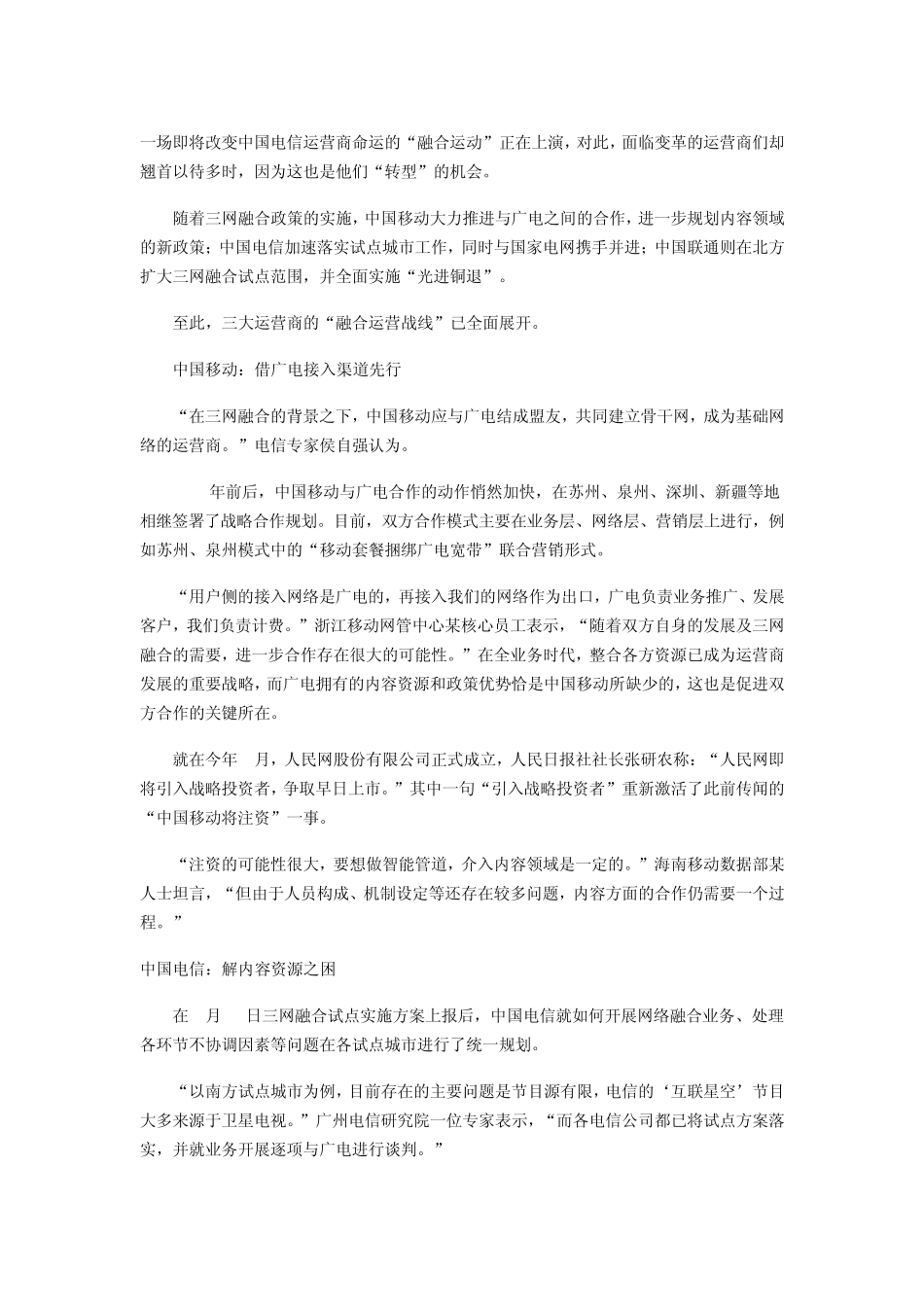 一场即将改变中国电信运营商命运的“融合运动”正在上演，对此，面临变革的运营商们却翘首以待多时，因为这也是他们“转型”的机会。

随着三网融合政策的实施，中国移动大力推进与广电之间的合作，进一步规划内容领域的新政策；中国电信加速落实试点城市工作，同时与国家电网携手并进；中国联通则在北方扩大三网融合试点范围，并全面实施“光进铜退”。

至此，三大运营商的“融合运营战线”已全面展开。

中国移动：借广电接入渠道先行

“在三网融合的背景之下，中国移动应与广电结成盟友，共同建立骨干网，成为基础网络的运营商。”电信专家侯自强认为。

年前后，中国移动与广电合作的动作悄然加快，在苏州、泉州、深圳、新疆等地相继签署了战略合作规划。目前，双方合作模式主要在业务层、网络层、营销层上进行，例如苏州、泉州模式中的“移动套餐捆绑广电宽带”联合营销形式。

“用户侧的接入网络是广电的，再接入我们的网络作为出口，广电负责业务推广、发展客户，我们负责计费。”浙江移动网管中心某核心员工表示，“随着双方自身的发展及三网融合的需要，进一步合作存在很大的可能性。”在全业务时代，整合各方资源已成为运营商发展的重要战略，而广电拥有的内容资源和政策优势恰是中国移动所缺少的，这也是促进双方合作的关键所在。

就在今年 月，人民网股份有限公司正式成立，人民日报社社长张研农称：“人民网即将引入战略投资者，争取早日上市。”其中一句“引入战略投资者”重新激活了此前传闻的“中国移动将注资”一事。

“注资的可能性很大，要想做智能管道，介入内容领域是一定的。”海南移动数据部某人士坦言，“但由于人员构成、机制设定等还存在较多问题，内容方面的合作仍需要一个过程。”

中国电信：解内容资源之困

在 月 日三网融合试点实施方案上报后，中国电信就如何开展网络融合业务、处理各环节不协调因素等问题在各试点城市进行了统一规划。

“以南方试点城市为例，目前存在的主要问题是节目源有限，电信的‘互联星空’节目大多来源于卫星电视。”广州电信研究院一位专家表示，“而各电信公司都已将试点方案落实，并就业务开展逐项与广电进行谈判。”